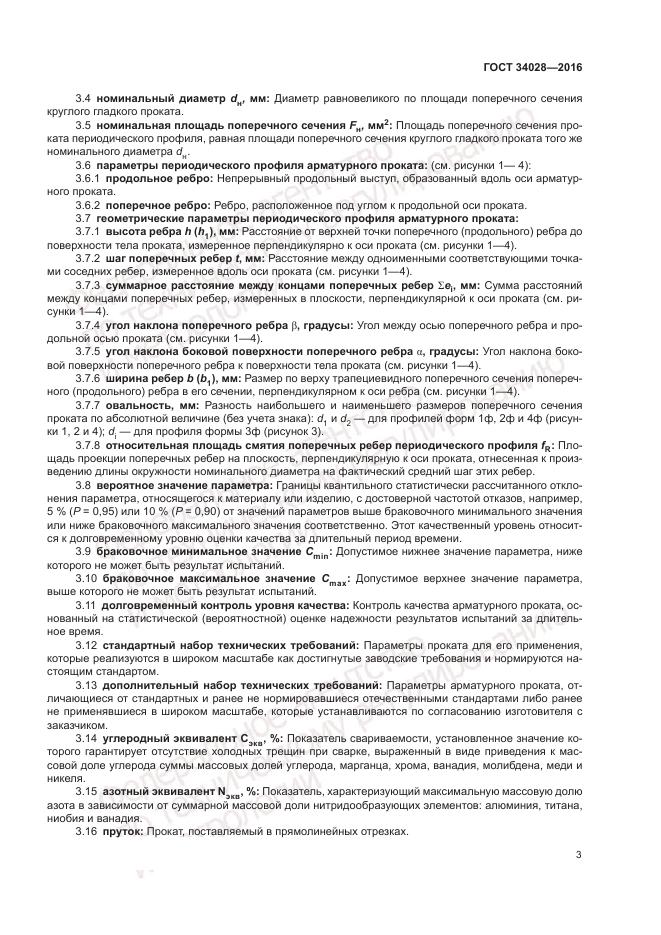 ГОСТ 34028—2016

3.4 **номинальный диаметр $d_н$, мм:** Диаметр равновеликого по площади поперечного сечения круглого гладкого проката.

3.5 **номинальная площадь поперечного сечения $F_н$, мм$^2$:** Площадь поперечного сечения проката периодического профиля, равная площади поперечного сечения круглого гладкого проката того же номинального диаметра $d_н$.

3.6 **параметры периодического профиля арматурного проката:** (см. рисунки 1— 4):

3.6.1 **продольное ребро:** Непрерывный продольный выступ, образованный вдоль оси арматурного проката.

3.6.2 **поперечное ребро:** Ребро, расположенное под углом к продольной оси проката.

3.7 **геометрические параметры периодического профиля арматурного проката:**

3.7.1 **высота ребра $h$ ($h_1$), мм:** Расстояние от верхней точки поперечного (продольного) ребра до поверхности тела проката, измеренное перпендикулярно к оси проката (см. рисунки 1—4).

3.7.2 **шаг поперечных ребер $t$, мм:** Расстояние между одноименными соответствующими точками соседних ребер, измеренное вдоль оси проката (см. рисунки 1—4).

3.7.3 **суммарное расстояние между концами поперечных ребер $\Sigma e_i$, мм:** Сумма расстояний между концами поперечных ребер, измеренных в плоскости, перпендикулярной к оси проката (см. рисунки 1—4).

3.7.4 **угол наклона поперечного ребра $\beta$, градусы:** Угол между осью поперечного ребра и продольной осью проката (см. рисунки 1—4).

3.7.5 **угол наклона боковой поверхности поперечного ребра $\alpha$, градусы:** Угол наклона боковой поверхности поперечного ребра к поверхности тела проката (см. рисунки 1—4).

3.7.6 **ширина ребер $b$ ($b_1$), мм:** Размер по верху трапециевидного поперечного сечения поперечного (продольного) ребра в его сечении, перпендикулярном к оси ребра (см. рисунки 1—4).

3.7.7 **овальность, мм:** Разность наибольшего и наименьшего размеров поперечного сечения проката по абсолютной величине (без учета знака): $d_1$ и $d_2$ — для профилей форм 1ф, 2ф и 4ф (рисунки 1, 2 и 4); $d_i$ — для профиля формы 3ф (рисунок 3).

3.7.8 **относительная площадь смятия поперечных ребер периодического профиля $f_R$:** Площадь проекции поперечных ребер на плоскость, перпендикулярную к оси проката, отнесенная к произведению длины окружности номинального диаметра на фактический средний шаг этих ребер.

3.8 **вероятное значение параметра:** Границы квантильного статистически рассчитанного отклонения параметра, относящегося к материалу или изделию, с достоверной частотой отказов, например, 5 % ($P$ = 0,95) или 10 % ($P$ = 0,90) от значений параметров выше браковочного минимального значения или ниже браковочного максимального значения соответственно. Этот качественный уровень относится к долговременному уровню оценки качества за длительный период времени.

3.9 **браковочное минимальное значение $C_{min}$:** Допустимое нижнее значение параметра, ниже которого не может быть результат испытаний.

3.10 **браковочное максимальное значение $C_{max}$:** Допустимое верхнее значение параметра, выше которого не может быть результат испытаний.

3.11 **долговременный контроль уровня качества:** Контроль качества арматурного проката, основанный на статистической (вероятностной) оценке надежности результатов испытаний за длительное время.

3.12 **стандартный набор технических требований:** Параметры проката для его применения, которые реализуются в широком масштабе как достигнутые заводские требования и нормируются настоящим стандартом.

3.13 **дополнительный набор технических требований:** Параметры арматурного проката, отличающиеся от стандартных и ранее не нормировавшиеся отечественными стандартами либо ранее не применявшиеся в широком масштабе, которые устанавливаются по согласованию изготовителя с заказчиком.

3.14 **углеродный эквивалент $C_{экв}$, %:** Показатель свариваемости, установленное значение которого гарантирует отсутствие холодных трещин при сварке, выраженный в виде приведения к массовой доле углерода суммы массовых долей углерода, марганца, хрома, ванадия, молибдена, меди и никеля.

3.15 **азотный эквивалент $N_{экв}$, %:** Показатель, характеризующий максимальную массовую долю азота в зависимости от суммарной массовой доли нитридообразующих элементов: алюминия, титана, ниобия и ванадия.

3.16 **пруток:** Прокат, поставляемый в прямолинейных отрезках.

3